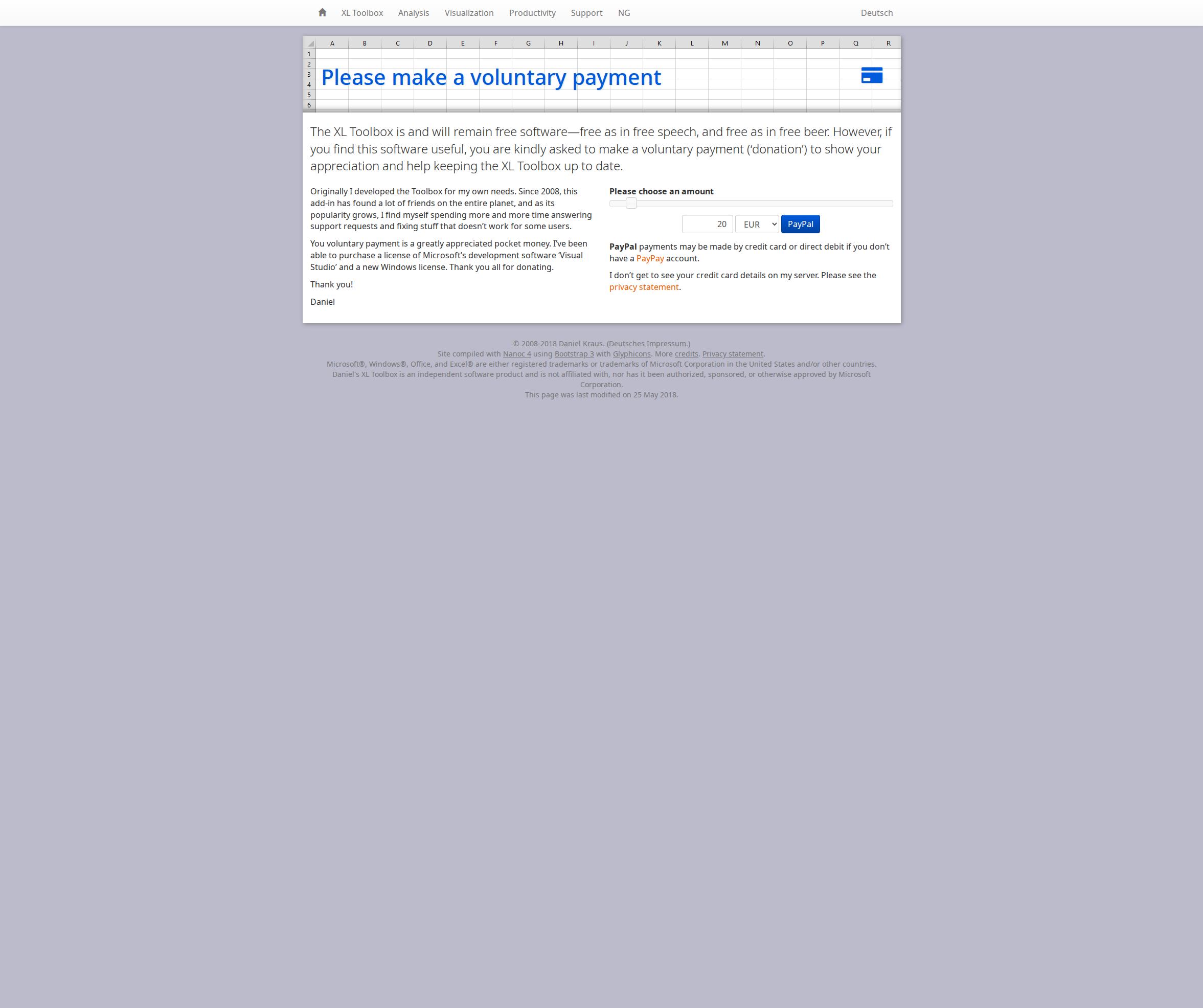 XL Toolbox Analysis Visualization Productivity Support NG Deutsch

A B C D E F G H I J K L M N O P Q R
1
2
3
4
5
6

Please make a voluntary payment

The XL Toolbox is and will remain free software—free as in free speech, and free as in free beer. However, if you find this software useful, you are kindly asked to make a voluntary payment ('donation') to show your appreciation and help keeping the XL Toolbox up to date.

Originally I developed the Toolbox for my own needs. Since 2008, this add-in has found a lot of friends on the entire planet, and as its popularity grows, I find myself spending more and more time answering support requests and fixing stuff that doesn't work for some users.

You voluntary payment is a greatly appreciated pocket money. I've been able to purchase a license of Microsoft's development software 'Visual Studio' and a new Windows license. Thank you all for donating.

Thank you!

Daniel

Please choose an amount

20 EUR PayPal

PayPal payments may be made by credit card or direct debit if you don't have a PayPay account.

I don't get to see your credit card details on my server. Please see the privacy statement.

© 2008-2018 Daniel Kraus. (Deutsches Impressum.)
Site compiled with Nanoc 4 using Bootstrap 3 with Glyphicons. More credits. Privacy statement.
Microsoft®, Windows®, Office, and Excel® are either registered trademarks or trademarks of Microsoft Corporation in the United States and/or other countries.
Daniel's XL Toolbox is an independent software product and is not affiliated with, nor has it been authorized, sponsored, or otherwise approved by Microsoft Corporation.
This page was last modified on 25 May 2018.